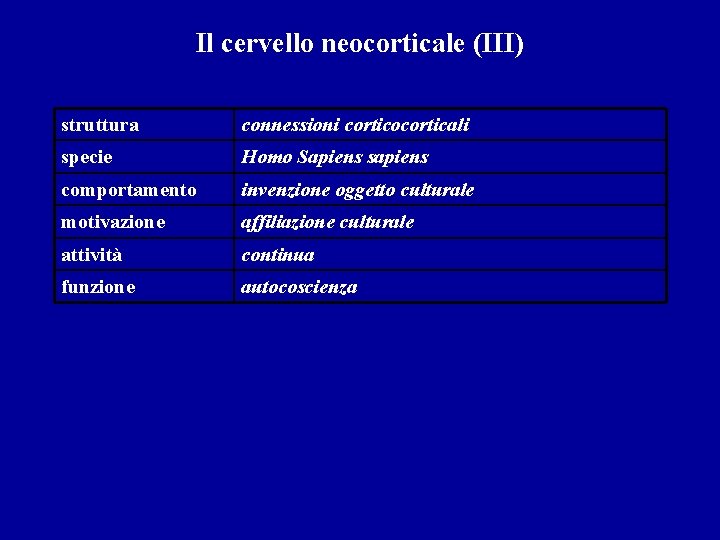 Il cervello neocorticale (III)

| struttura | connessioni corticocorticali |
|---|---|
| specie | Homo Sapiens sapiens |
| comportamento | invenzione oggetto culturale |
| motivazione | affiliazione culturale |
| attività | continua |
| funzione | autocoscienza |